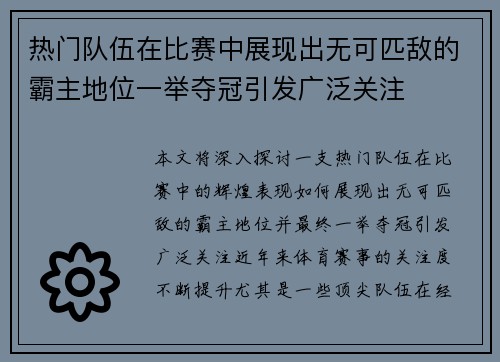 热门队伍在比赛中展现出无可匹敌的霸主地位一举夺冠引发广泛关注

本文将深入探讨一支热门队伍在比赛中的辉煌表现如何展现出无可匹敌的霸主地位并最终一举夺冠引发广泛关注近年来体育赛事的关注度不断提升尤其是一些顶尖队伍在经